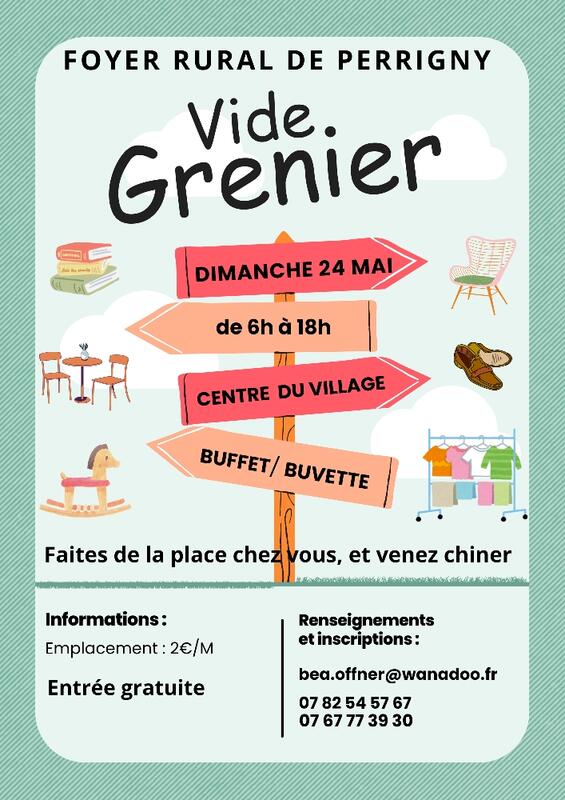 FOYER RURAL DE PERRIGNY

Vide.
Grenier

DIMANCHE 24 MAI

de 6h à 18h

CENTRE DU VILLAGE

BUFFET/ BUVETTE

Faites de la place chez vous, et venez chiner

Informations :
Emplacement : 2€/M

Entrée gratuite

Renseignements
et inscriptions :

bea.offner@wanadoo.fr

07 82 54 57 67
07 67 77 39 30